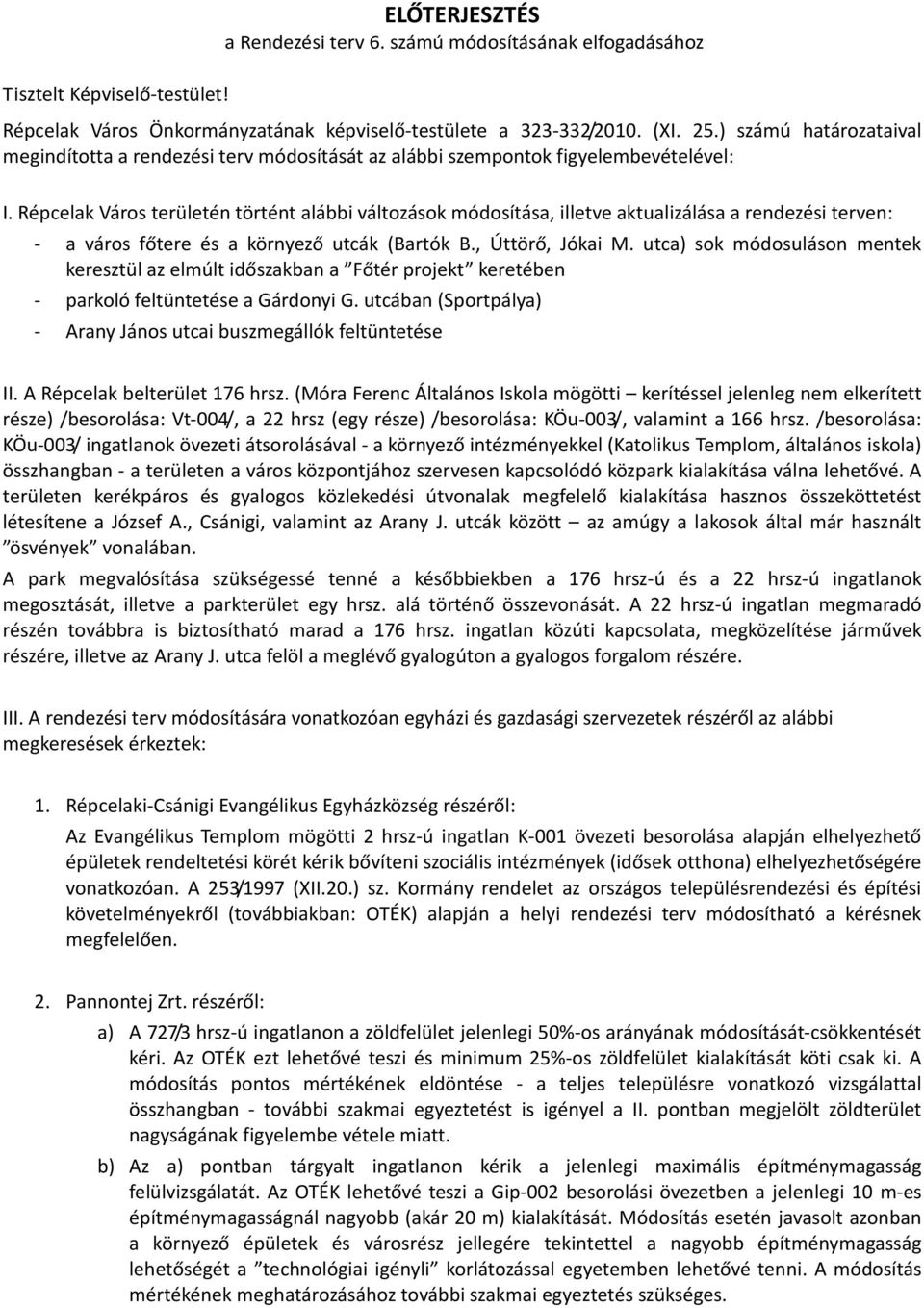 ELŐTERJESZTÉS
a Rendezési terv 6. számú módosításának elfogadásához

Tisztelt Képviselő-testület!

Répcelak Város Önkormányzatának képviselő-testülete a 323-332/2010. (XI. 25.) számú határozataival megindította a rendezési terv módosítását az alábbi szempontok figyelembevételével:

I. Répcelak Város területén történt alábbi változások módosítása, illetve aktualizálása a rendezési terven:
- a város főtere és a környező utcák (Bartók B., Úttörő, Jókai M. utca) sok módosuláson mentek keresztül az elmúlt időszakban a ”Főtér projekt” keretében
- parkoló feltüntetése a Gárdonyi G. utcában (Sportpálya)
- Arany János utcai buszmegállók feltüntetése

II. A Répcelak belterület 176 hrsz. (Móra Ferenc Általános Iskola mögötti – kerítéssel jelenleg nem elkerített része) /besorolása: Vt-004/, a 22 hrsz (egy része) /besorolása: KÖu-003/, valamint a 166 hrsz. /besorolása: KÖu-003/ ingatlanok övezeti átsorolásával - a környező intézményekkel (Katolikus Templom, általános iskola) összhangban - a területen a város központjához szervesen kapcsolódó közpark kialakítása válna lehetővé. A területen kerékpáros és gyalogos közlekedési útvonalak megfelelő kialakítása hasznos összeköttetést létesítene a József A., Csánigi, valamint az Arany J. utcák között – az amúgy a lakosok által már használt ”ösvények” vonalában.
A park megvalósítása szükségessé tenné a későbbiekben a 176 hrsz-ú és a 22 hrsz-ú ingatlanok megosztását, illetve a parkterület egy hrsz. alá történő összevonását. A 22 hrsz-ú ingatlan megmaradó részén továbbra is biztosítható marad a 176 hrsz. ingatlan közúti kapcsolata, megközelítése járművek részére, illetve az Arany J. utca felöl a meglévő gyalogúton a gyalogos forgalom részére.

III. A rendezési terv módosítására vonatkozóan egyházi és gazdasági szervezetek részéről az alábbi megkeresések érkeztek:

1. Répcelaki-Csánigi Evangélikus Egyházközség részéről:
Az Evangélikus Templom mögötti 2 hrsz-ú ingatlan K-001 övezeti besorolása alapján elhelyezhető épületek rendeltetési körét kérik bővíteni szociális intézmények (idősek otthona) elhelyezhetőségére vonatkozóan. A 253/1997 (XII.20.) sz. Kormány rendelet az országos településrendezési és építési követelményekről (továbbiakban: OTÉK) alapján a helyi rendezési terv módosítható a kérésnek megfelelően.

2. Pannontej Zrt. részéről:
a) A 727/3 hrsz-ú ingatlanon a zöldfelület jelenlegi 50%-os arányának módosítását-csökkentését kéri. Az OTÉK ezt lehetővé teszi és minimum 25%-os zöldfelület kialakítását köti csak ki. A módosítás pontos mértékének eldöntése - a teljes településre vonatkozó vizsgálattal összhangban - további szakmai egyeztetést is igényel a II. pontban megjelölt zöldterület nagyságának figyelembe vétele miatt.
b) Az a) pontban tárgyalt ingatlanon kérik a jelenlegi maximális építménymagasság felülvizsgálatát. Az OTÉK lehetővé teszi a Gip-002 besorolási övezetben a jelenlegi 10 m-es építménymagasságnál nagyobb (akár 20 m) kialakítását. Módosítás esetén javasolt azonban a környező épületek és városrész jellegére tekintettel a nagyobb építménymagasság lehetőségét a ”technológiai igényli” korlátozással egyetemben lehetővé tenni. A módosítás mértékének meghatározásához további szakmai egyeztetés szükséges.